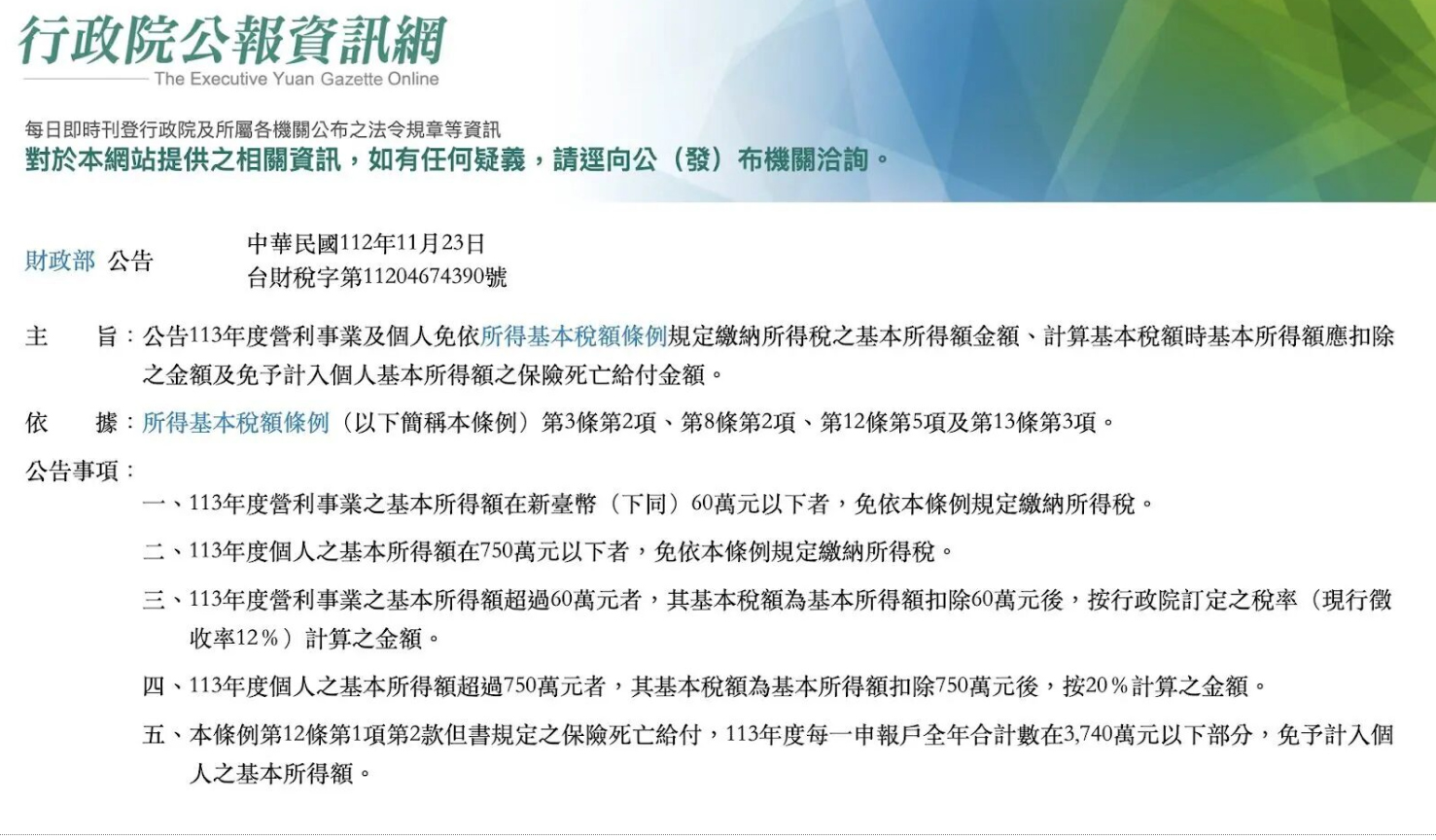 行政院公報資訊網
The Executive Yuan Gazette Online

每日即時刊登行政院及所屬各機關公布之法令規章等資訊
對於本網站提供之相關資訊，如有任何疑義，請逕向公（發）布機關洽詢。

財政部 公告
中華民國112年11月23日
台財稅字第11204674390號

主　旨：公告113年度營利事業及個人免依所得基本稅額條例規定繳納所得稅之基本所得額金額、計算基本稅額時基本所得額應扣除之金額及免予計入個人基本所得額之保險死亡給付金額。

依　據：所得基本稅額條例（以下簡稱本條例）第3條第2項、第8條第2項、第12條第5項及第13條第3項。

公告事項：

一、113年度營利事業之基本所得額在新臺幣（下同）60萬元以下者，免依本條例規定繳納所得稅。

二、113年度個人之基本所得額在750萬元以下者，免依本條例規定繳納所得稅。

三、113年度營利事業之基本所得額超過60萬元者，其基本稅額為基本所得額扣除60萬元後，按行政院訂定之稅率（現行徵收率12%）計算之金額。

四、113年度個人之基本所得額超過750萬元者，其基本稅額為基本所得額扣除750萬元後，按20%計算之金額。

五、本條例第12條第1項第2款但書規定之保險死亡給付，113年度每一申報戶全年合計數在3,740萬元以下部分，免予計入個人之基本所得額。